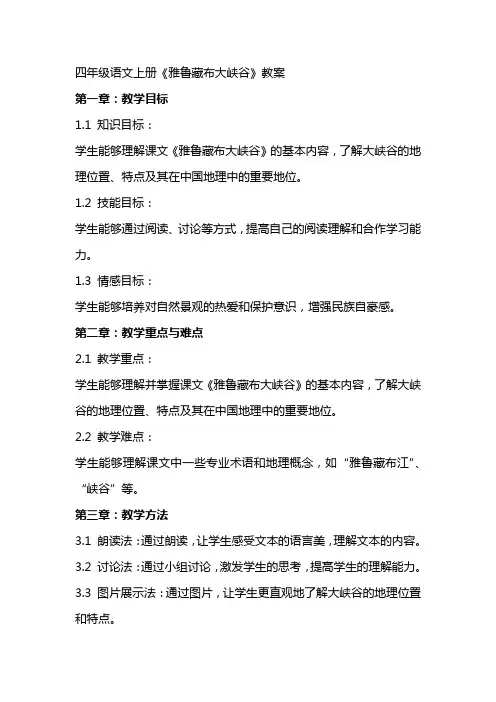 四年级语文上册《雅鲁藏布大峡谷》教案

第一章：教学目标

1.1 知识目标：

学生能够理解课文《雅鲁藏布大峡谷》的基本内容，了解大峡谷的地理位置、特点及其在中国地理中的重要地位。

1.2 技能目标：

学生能够通过阅读、讨论等方式，提高自己的阅读理解和合作学习能力。

1.3 情感目标：

学生能够培养对自然景观的热爱和保护意识，增强民族自豪感。

第二章：教学重点与难点

2.1 教学重点：

学生能够理解并掌握课文《雅鲁藏布大峡谷》的基本内容，了解大峡谷的地理位置、特点及其在中国地理中的重要地位。

2.2 教学难点：

学生能够理解课文中一些专业术语和地理概念，如“雅鲁藏布江”、“峡谷”等。

第三章：教学方法

3.1 朗读法：通过朗读，让学生感受文本的语言美，理解文本的内容。

3.2 讨论法：通过小组讨论，激发学生的思考，提高学生的理解能力。

3.3 图片展示法：通过图片，让学生更直观地了解大峡谷的地理位置和特点。